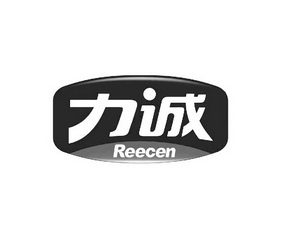 力诚
Reecen